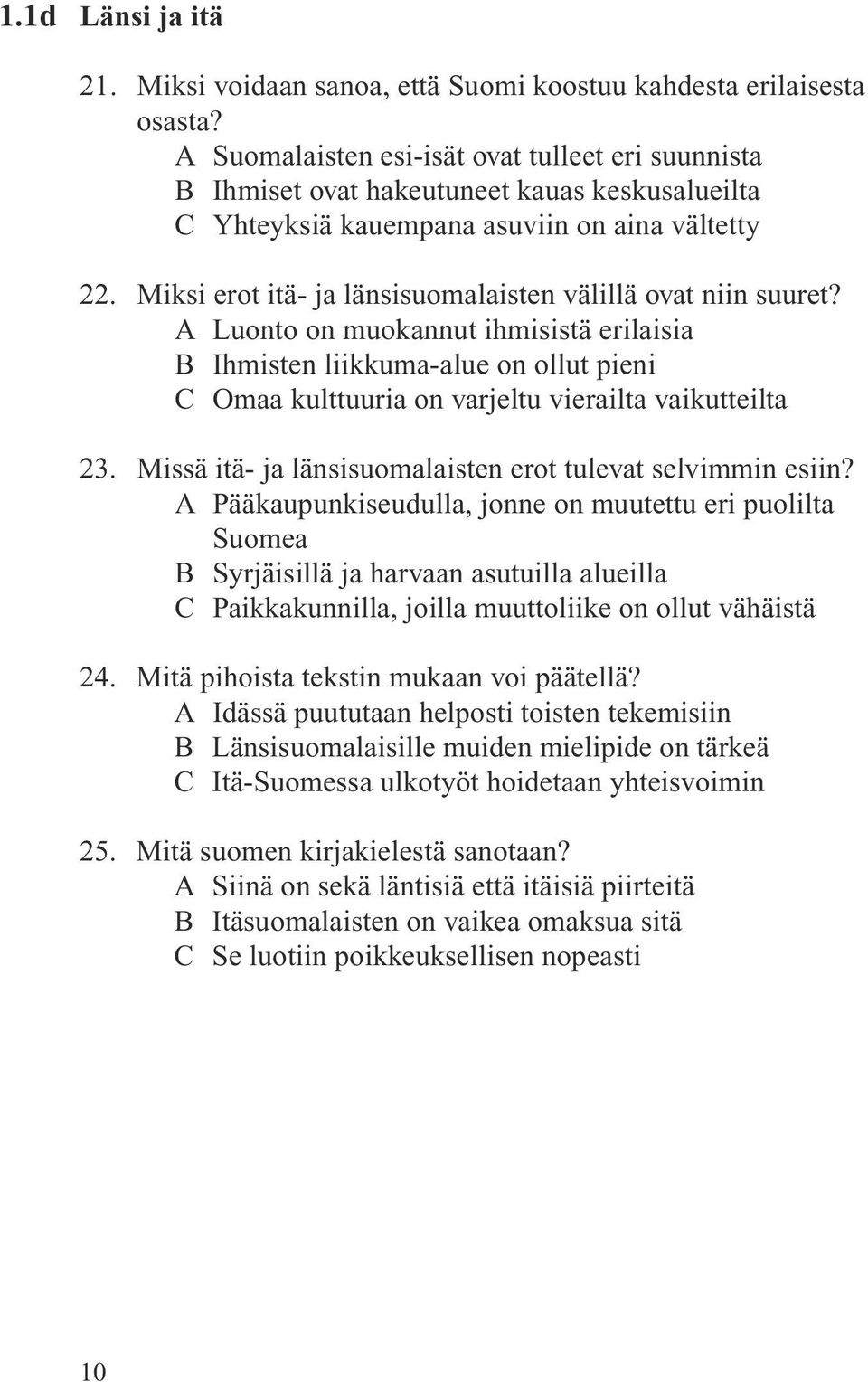 1.1d Länsi ja itä

21. Miksi voidaan sanoa, että Suomi koostuu kahdesta erilaisesta osasta?
A Suomalaisten esi-isät ovat tulleet eri suunnista
B Ihmiset ovat hakeutuneet kauas keskusalueilta
C Yhteyksiä kauempana asuviin on aina vältetty

22. Miksi erot itä- ja länsisuomalaisten välillä ovat niin suuret?
A Luonto on muokannut ihmisistä erilaisia
B Ihmisten liikkuma-alue on ollut pieni
C Omaa kulttuuria on varjeltu vierailta vaikutteilta

23. Missä itä- ja länsisuomalaisten erot tulevat selvimmin esiin?
A Pääkaupunkiseudulla, jonne on muutettu eri puolilta Suomea
B Syrjäisillä ja harvaan asutuilla alueilla
C Paikkakunnilla, joilla muuttoliike on ollut vähäistä

24. Mitä pihoista tekstin mukaan voi päätellä?
A Idässä puututaan helposti toisten tekemisiin
B Länsisuomalaisille muiden mielipide on tärkeä
C Itä-Suomessa ulkotyöt hoidetaan yhteisvoimin

25. Mitä suomen kirjakielestä sanotaan?
A Siinä on sekä läntisiä että itäisiä piirteitä
B Itäsuomalaisten on vaikea omaksua sitä
C Se luotiin poikkeuksellisen nopeasti

10